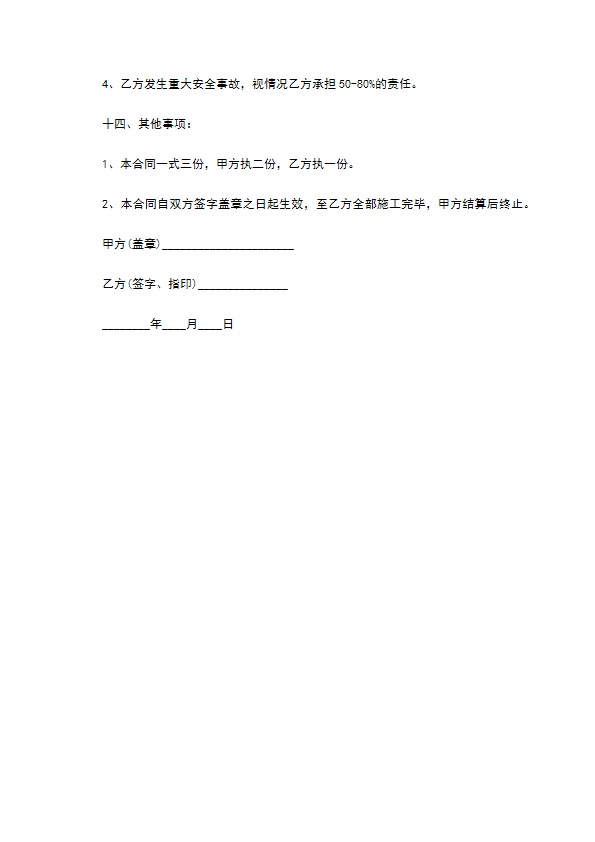 4、乙方发生重大安全事故，视情况乙方承担 50-80%的责任。

十四、其他事项：

1、本合同一式三份，甲方执二份，乙方执一份。

2、本合同自双方签字盖章之日起生效，至乙方全部施工完毕，甲方结算后终止。

甲方(盖章)______________________

乙方(签字、指印)_______________

________年____月____日